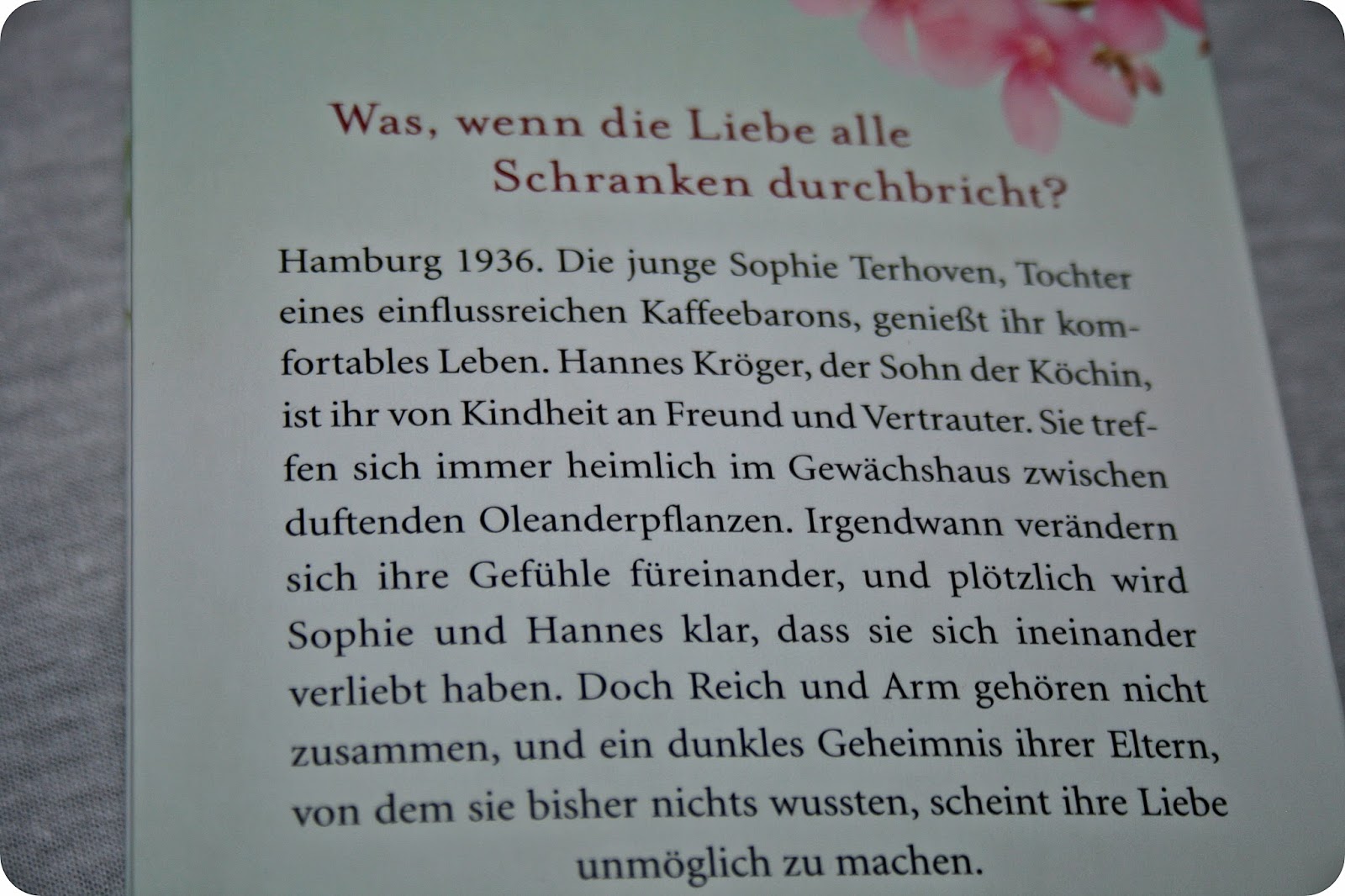 Was, wenn die Liebe alle Schranken durchbricht?

Hamburg 1936. Die junge Sophie Terhoven, Tochter eines einflussreichen Kaffeebarons, genießt ihr komfortables Leben. Hannes Kröger, der Sohn der Köchin, ist ihr von Kindheit an Freund und Vertrauter. Sie treffen sich immer heimlich im Gewächshaus zwischen duftenden Oleanderpflanzen. Irgendwann verändern sich ihre Gefühle füreinander, und plötzlich wird Sophie und Hannes klar, dass sie sich ineinander verliebt haben. Doch Reich und Arm gehören nicht zusammen, und ein dunkles Geheimnis ihrer Eltern, von dem sie bisher nichts wussten, scheint ihre Liebe unmöglich zu machen.